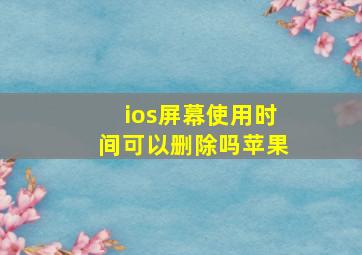 ios屏幕使用时间可以删除吗苹果